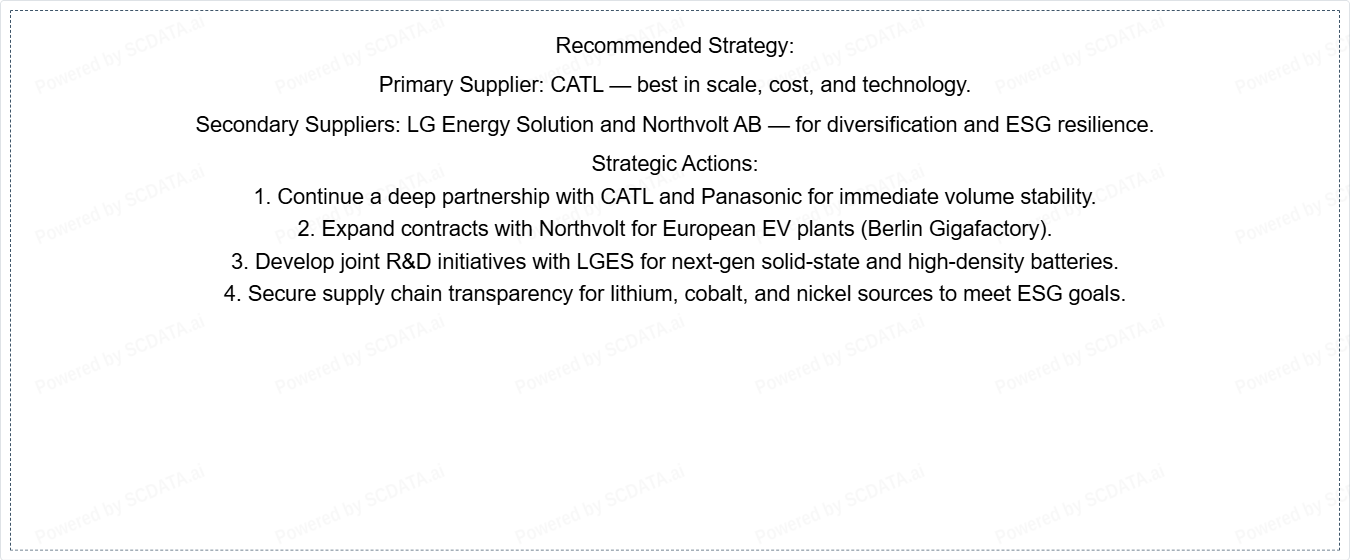 Recommended Strategy:

Primary Supplier: CATL — best in scale, cost, and technology.

Secondary Suppliers: LG Energy Solution and Northvolt AB — for diversification and ESG resilience.

Strategic Actions:

1. Continue a deep partnership with CATL and Panasonic for immediate volume stability.
2. Expand contracts with Northvolt for European EV plants (Berlin Gigafactory).
3. Develop joint R&D initiatives with LGES for next-gen solid-state and high-density batteries.
4. Secure supply chain transparency for lithium, cobalt, and nickel sources to meet ESG goals.

Powered by SCDATA.ai